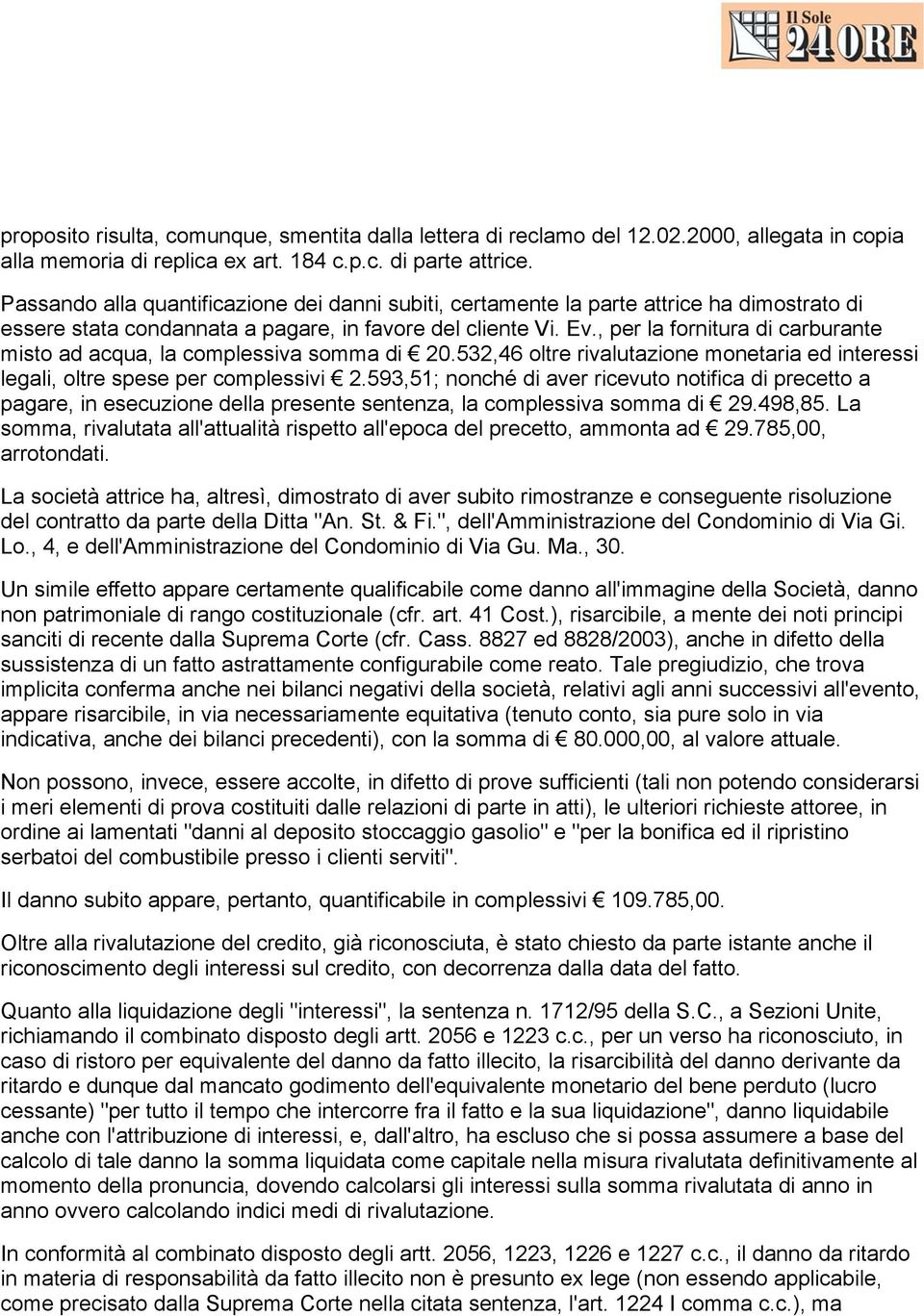 Il Sole 24 ORE

proposito risulta, comunque, smentita dalla lettera di reclamo del 12.02.2000, allegata in copia alla memoria di replica ex art. 184 c.p.c. di parte attrice.

Passando alla quantificazione dei danni subiti, certamente la parte attrice ha dimostrato di essere stata condannata a pagare, in favore del cliente Vi. Ev., per la fornitura di carburante misto ad acqua, la complessiva somma di € 20.532,46 oltre rivalutazione monetaria ed interessi legali, oltre spese per complessivi € 2.593,51; nonché di aver ricevuto notifica di precetto a pagare, in esecuzione della presente sentenza, la complessiva somma di € 29.498,85. La somma, rivalutata all'attualità rispetto all'epoca del precetto, ammonta ad € 29.785,00, arrotondati.

La società attrice ha, altresì, dimostrato di aver subito rimostranze e conseguente risoluzione del contratto da parte della Ditta "An. St. & Fi.", dell'Amministrazione del Condominio di Via Gi. Lo., 4, e dell'Amministrazione del Condominio di Via Gu. Ma., 30.

Un simile effetto appare certamente qualificabile come danno all'immagine della Società, danno non patrimoniale di rango costituzionale (cfr. art. 41 Cost.), risarcibile, a mente dei noti principi sanciti di recente dalla Suprema Corte (cfr. Cass. 8827 ed 8828/2003), anche in difetto della sussistenza di un fatto astrattamente configurabile come reato. Tale pregiudizio, che trova implicita conferma anche nei bilanci negativi della società, relativi agli anni successivi all'evento, appare risarcibile, in via necessariamente equitativa (tenuto conto, sia pure solo in via indicativa, anche dei bilanci precedenti), con la somma di € 80.000,00, al valore attuale.

Non possono, invece, essere accolte, in difetto di prove sufficienti (tali non potendo considerarsi i meri elementi di prova costituiti dalle relazioni di parte in atti), le ulteriori richieste attoree, in ordine ai lamentati "danni al deposito stoccaggio gasolio" e "per la bonifica ed il ripristino serbatoi del combustibile presso i clienti serviti".

Il danno subito appare, pertanto, quantificabile in complessivi € 109.785,00.

Oltre alla rivalutazione del credito, già riconosciuta, è stato chiesto da parte istante anche il riconoscimento degli interessi sul credito, con decorrenza dalla data del fatto.

Quanto alla liquidazione degli "interessi", la sentenza n. 1712/95 della S.C., a Sezioni Unite, richiamando il combinato disposto degli artt. 2056 e 1223 c.c., per un verso ha riconosciuto, in caso di ristoro per equivalente del danno da fatto illecito, la risarcibilità del danno derivante da ritardo e dunque dal mancato godimento dell'equivalente monetario del bene perduto (lucro cessante) "per tutto il tempo che intercorre fra il fatto e la sua liquidazione", danno liquidabile anche con l'attribuzione di interessi, e, dall'altro, ha escluso che si possa assumere a base del calcolo di tale danno la somma liquidata come capitale nella misura rivalutata definitivamente al momento della pronuncia, dovendo calcolarsi gli interessi sulla somma rivalutata di anno in anno ovvero calcolando indici medi di rivalutazione.

In conformità al combinato disposto degli artt. 2056, 1223, 1226 e 1227 c.c., il danno da ritardo in materia di responsabilità da fatto illecito non è presunto ex lege (non essendo applicabile, come precisato dalla Suprema Corte nella citata sentenza, l'art. 1224 I comma c.c.), ma